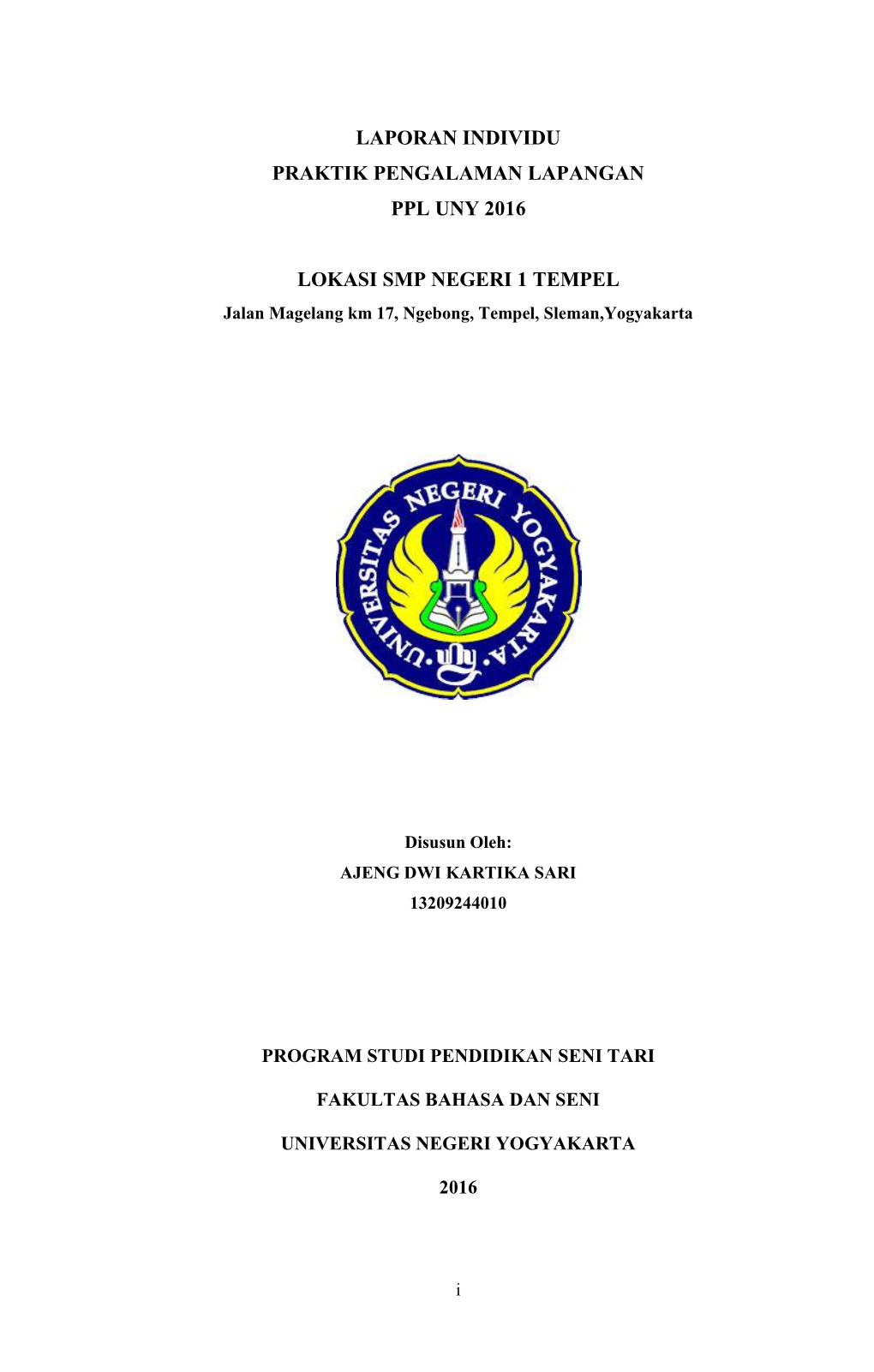 LAPORAN INDIVIDU
PRAKTIK PENGALAMAN LAPANGAN
PPL UNY 2016

LOKASI SMP NEGERI 1 TEMPEL
Jalan Magelang km 17, Ngebong, Tempel, Sleman,Yogyakarta

UNIVERSITAS NEGERI YOGYAKARTA

Disusun Oleh:
AJENG DWI KARTIKA SARI
13209244010

PROGRAM STUDI PENDIDIKAN SENI TARI

FAKULTAS BAHASA DAN SENI

UNIVERSITAS NEGERI YOGYAKARTA

2016

i